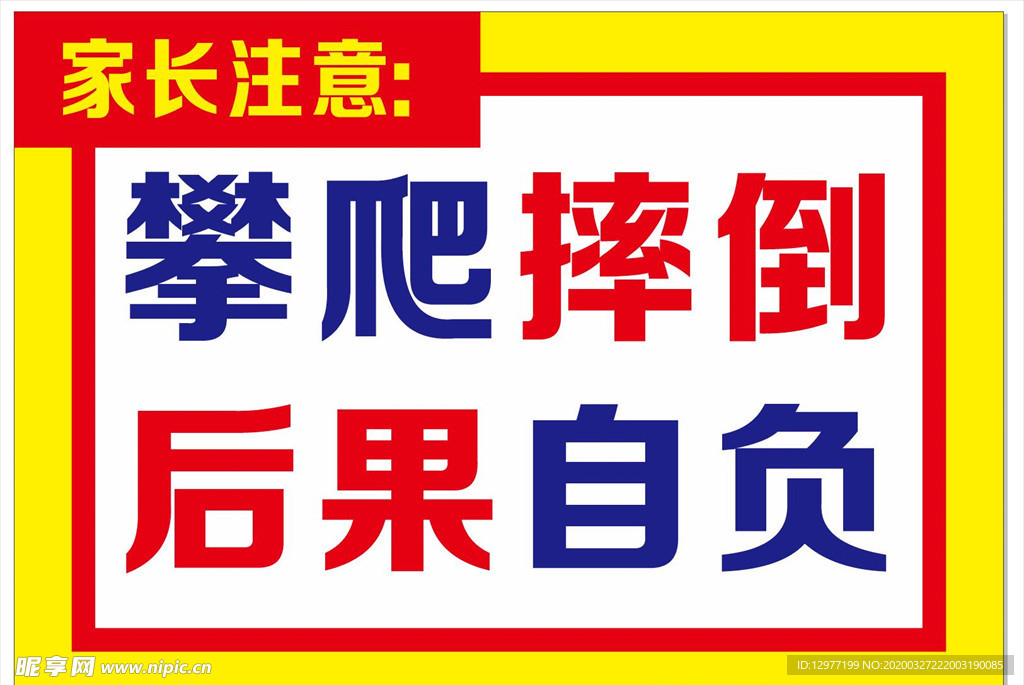 家长注意:

攀爬摔倒
后果自负

昵享网 www.nipic.cn

ID:12977199 NO:20200327222003190085